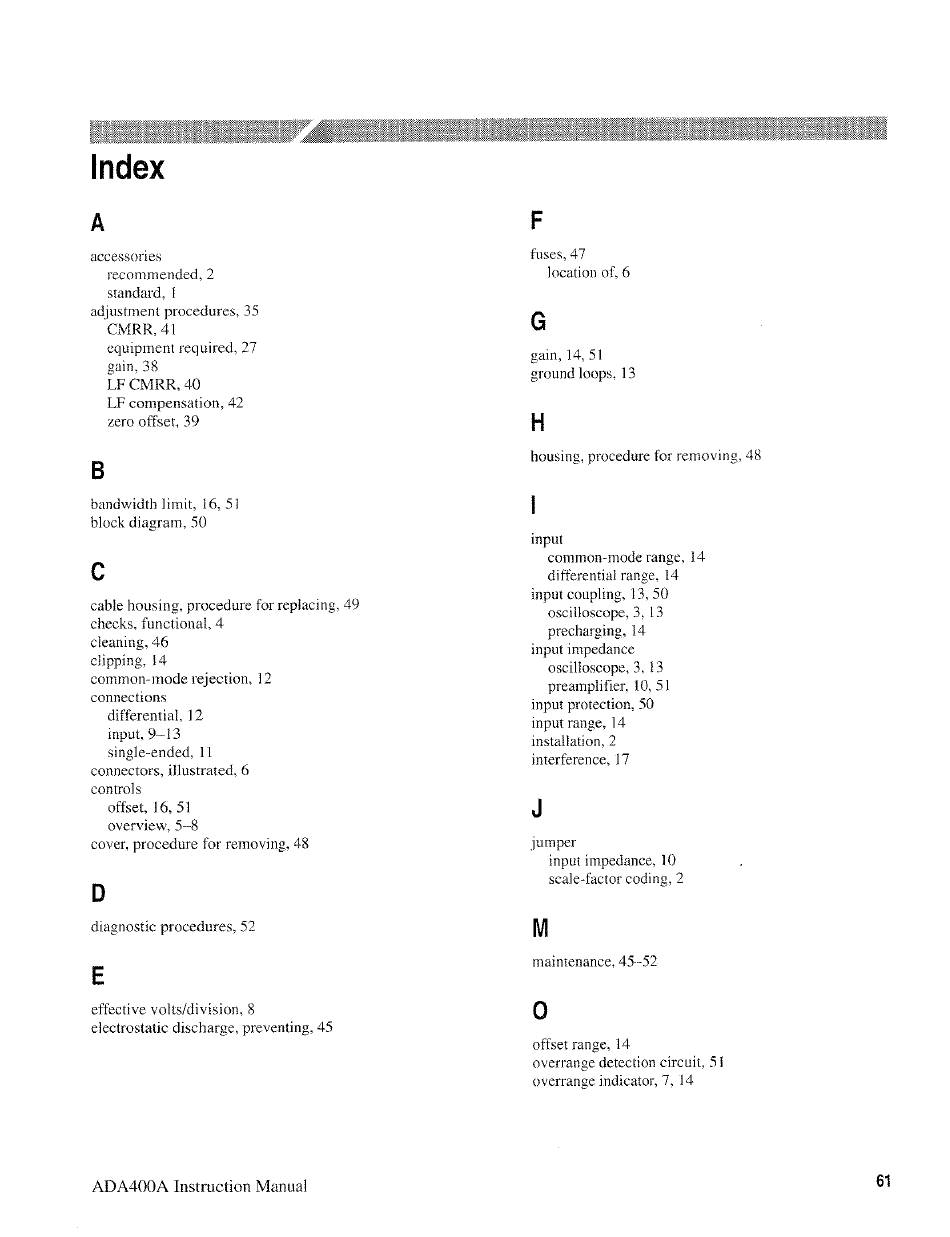 Index

A

accessories
recommended, 2
standard, 1
adjustment procedures, 35
CMRR, 41
equipment required, 27
gain, 38
LF CMRR, 40
LF compensation, 42
zero offset, 39

B

bandwidth limit, 16, 51
block diagram, 50

C

cable housing, procedure for replacing, 49
checks, functional, 4
cleaning, 46
clipping, 14
common-mode rejection, 12
connections
differential, 12
input, 9–13
single-ended, 11
connectors, illustrated, 6
controls
offset, 16, 51
overview, 5–8
cover, procedure for removing, 48

D

diagnostic procedures, 52

E

effective volts/division, 8
electrostatic discharge, preventing, 45

F

fuses, 47
location of, 6

G

gain, 14, 51
ground loops, 13

H

housing, procedure for removing, 48

I

input
common-mode range, 14
differential range, 14
input coupling, 13, 50
oscilloscope, 3, 13
precharging, 14
input impedance
oscilloscope, 3, 13
preamplifier, 10, 51
input protection, 50
input range, 14
installation, 2
interference, 17

J

jumper
input impedance, 10
scale-factor coding, 2

M

maintenance, 45–52

O

offset range, 14
overrange detection circuit, 51
overrange indicator, 7, 14

ADA400A Instruction Manual

61